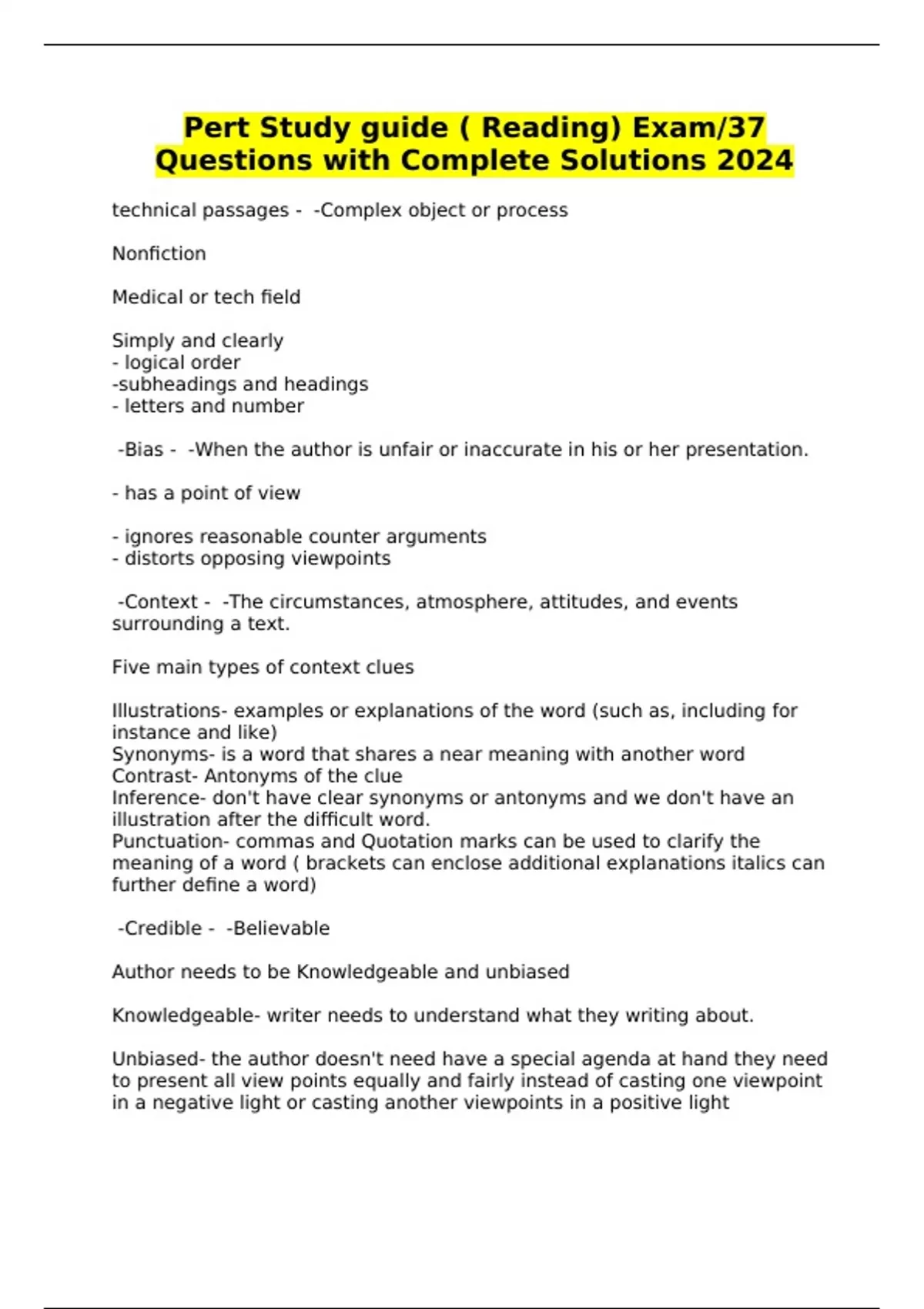 Pert Study guide ( Reading) Exam/37 Questions with Complete Solutions 2024

technical passages - -Complex object or process

Nonfiction

Medical or tech field

Simply and clearly
- logical order
-subheadings and headings
- letters and number

-Bias - -When the author is unfair or inaccurate in his or her presentation.

- has a point of view

- ignores reasonable counter arguments
- distorts opposing viewpoints

-Context - -The circumstances, atmosphere, attitudes, and events surrounding a text.

Five main types of context clues

Illustrations- examples or explanations of the word (such as, including for instance and like)
Synonyms- is a word that shares a near meaning with another word
Contrast- Antonyms of the clue
Inference- don't have clear synonyms or antonyms and we don't have an illustration after the difficult word.
Punctuation- commas and Quotation marks can be used to clarify the meaning of a word ( brackets can enclose additional explanations italics can further define a word)

-Credible - -Believable

Author needs to be Knowledgeable and unbiased

Knowledgeable- writer needs to understand what they writing about.

Unbiased- the author doesn't need have a special agenda at hand they need to present all view points equally and fairly instead of casting one viewpoint in a negative light or casting another viewpoints in a positive light